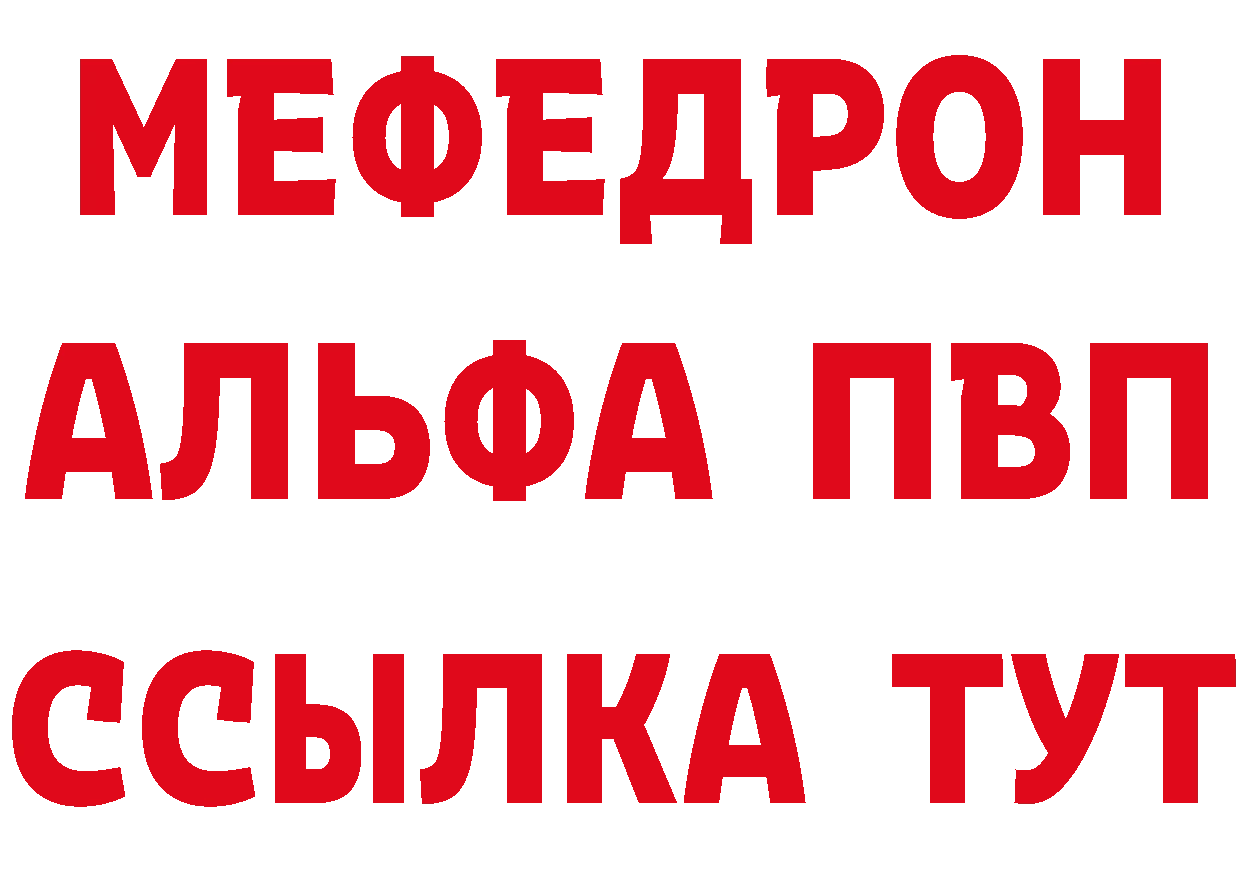 МЕФЕДРОН
АЛЬФА ПВП
ССЫЛКА ТУТ